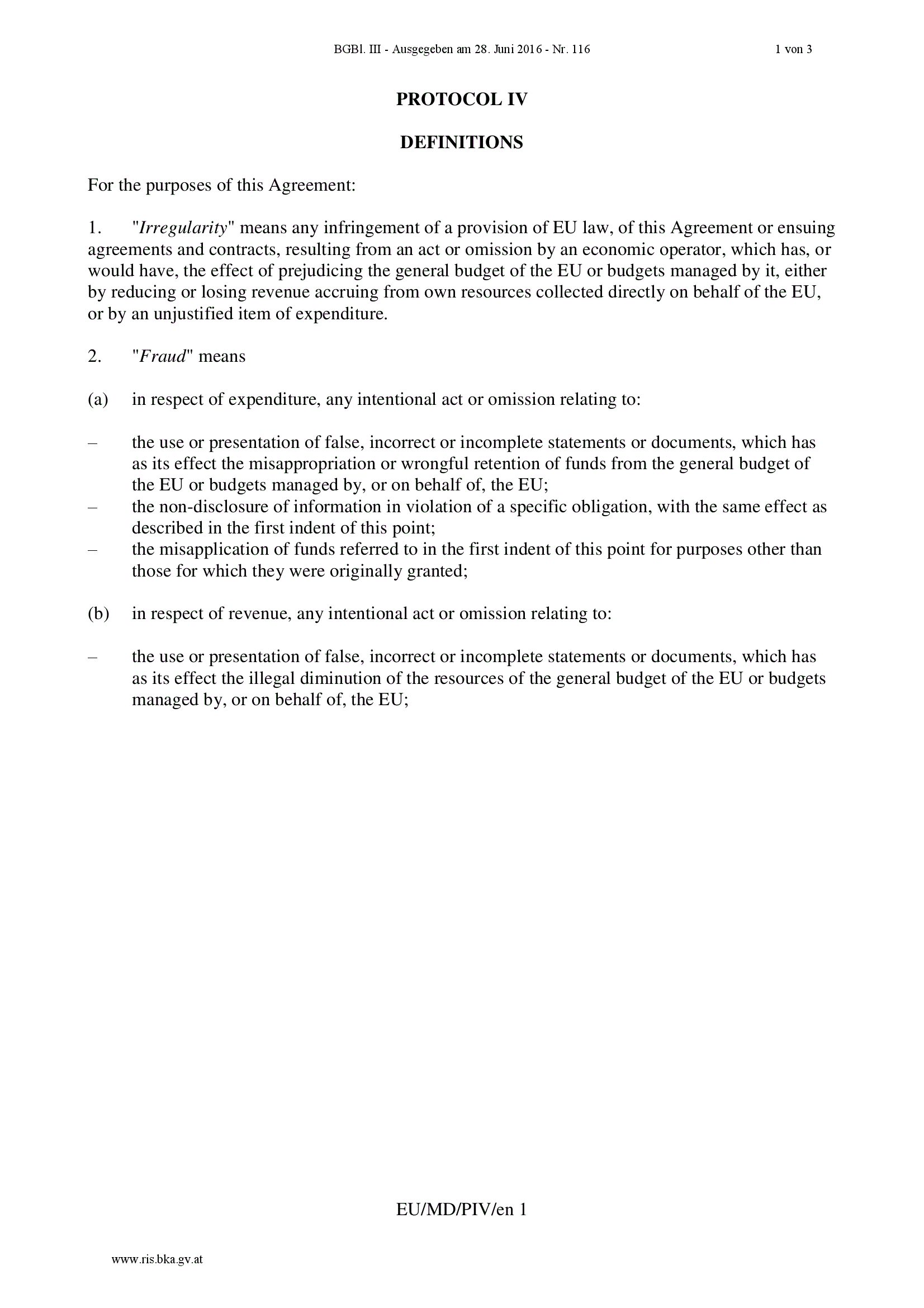 BGBl. III - Ausgegeben am 28. Juni 2016 - Nr. 116 1 von 3

PROTOCOL IV

DEFINITIONS

For the purposes of this Agreement:

1. "Irregularity" means any infringement of a provision of EU law, of this Agreement or ensuing agreements and contracts, resulting from an act or omission by an economic operator, which has, or would have, the effect of prejudicing the general budget of the EU or budgets managed by it, either by reducing or losing revenue accruing from own resources collected directly on behalf of the EU, or by an unjustified item of expenditure.

2. "Fraud" means

(a) in respect of expenditure, any intentional act or omission relating to:

– the use or presentation of false, incorrect or incomplete statements or documents, which has as its effect the misappropriation or wrongful retention of funds from the general budget of the EU or budgets managed by, or on behalf of, the EU;
– the non-disclosure of information in violation of a specific obligation, with the same effect as described in the first indent of this point;
– the misapplication of funds referred to in the first indent of this point for purposes other than those for which they were originally granted;

(b) in respect of revenue, any intentional act or omission relating to:

– the use or presentation of false, incorrect or incomplete statements or documents, which has as its effect the illegal diminution of the resources of the general budget of the EU or budgets managed by, or on behalf of, the EU;

EU/MD/PIV/en 1

www.ris.bka.gv.at